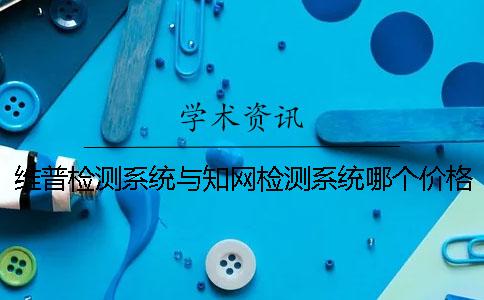 学术资讯

维普检测系统与知网检测系统哪个价格